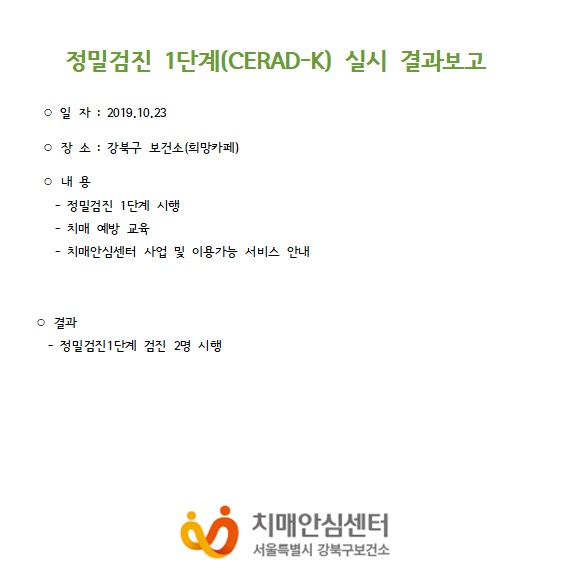 정밀검진 1단계(CERAD-K) 실시 결과보고

○ 일 자 : 2019.10.23

○ 장 소 : 강북구 보건소(희망카페)

○ 내 용
- 정밀검진 1단계 시행
- 치매 예방 교육
- 치매안심센터 사업 및 이용가능 서비스 안내

○ 결과
- 정밀검진1단계 검진 2명 시행

치매안심센터
서울특별시 강북구보건소